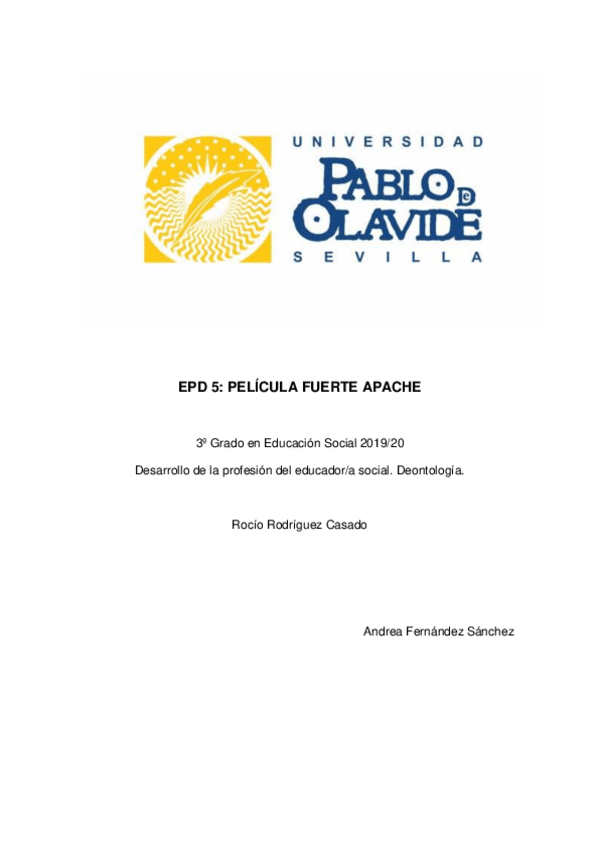 UNIVERSIDAD
PABLO DE OLAVIDE
SEVILLA

EPD 5: PELÍCULA FUERTE APACHE

3º Grado en Educación Social 2019/20

Desarrollo de la profesión del educador/a social. Deontología.

Rocío Rodríguez Casado

Andrea Fernández Sánchez